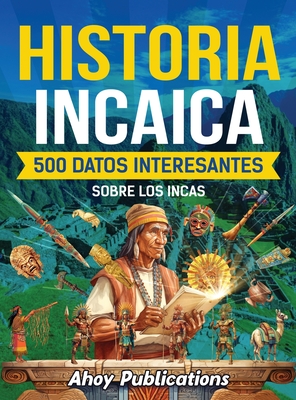 HISTORIA
INCAICA
500 DATOS INTERESANTES
SOBRE LOS INCAS

Ahoy Publications